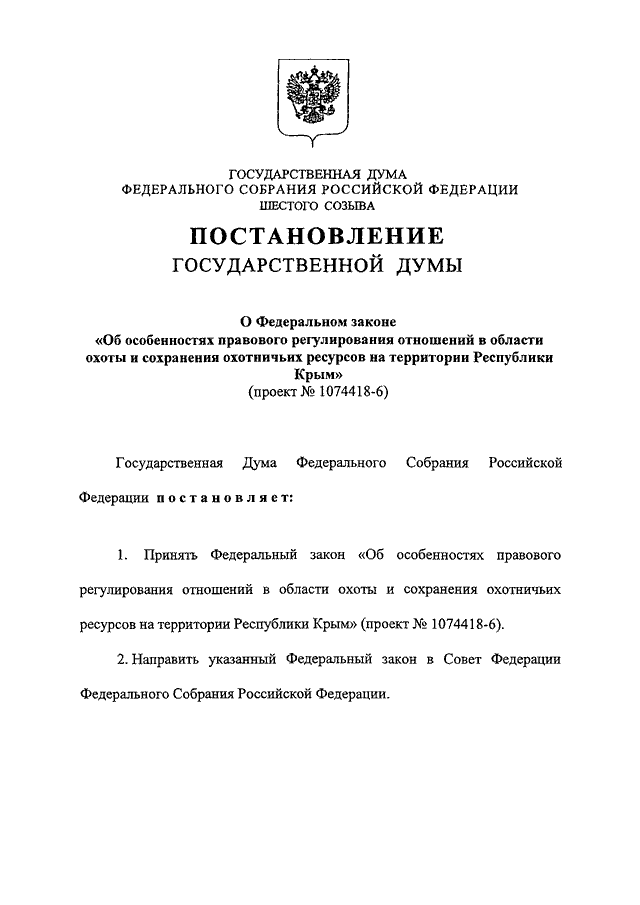 ГОСУДАРСТВЕННАЯ ДУМА
ФЕДЕРАЛЬНОГО СОБРАНИЯ РОССИЙСКОЙ ФЕДЕРАЦИИ
ШЕСТОГО СОЗЫВА

ПОСТАНОВЛЕНИЕ
ГОСУДАРСТВЕННОЙ ДУМЫ

О Федеральном законе
«Об особенностях правового регулирования отношений в области охоты и сохранения охотничьих ресурсов на территории Республики Крым»
(проект № 1074418-6)

Государственная Дума Федерального Собрания Российской Федерации постановляет:

1. Принять Федеральный закон «Об особенностях правового регулирования отношений в области охоты и сохранения охотничьих ресурсов на территории Республики Крым» (проект № 1074418-6).

2. Направить указанный Федеральный закон в Совет Федерации Федерального Собрания Российской Федерации.